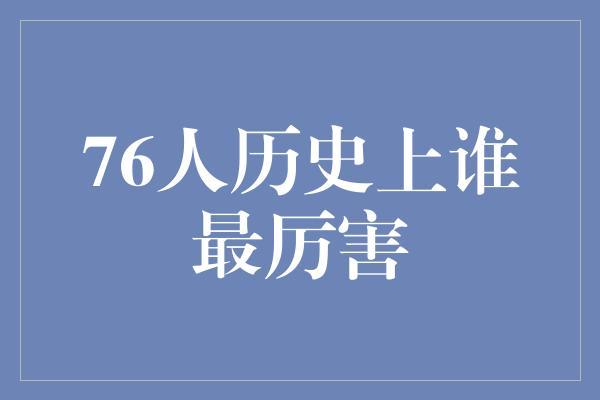 76人历史上谁最厉害